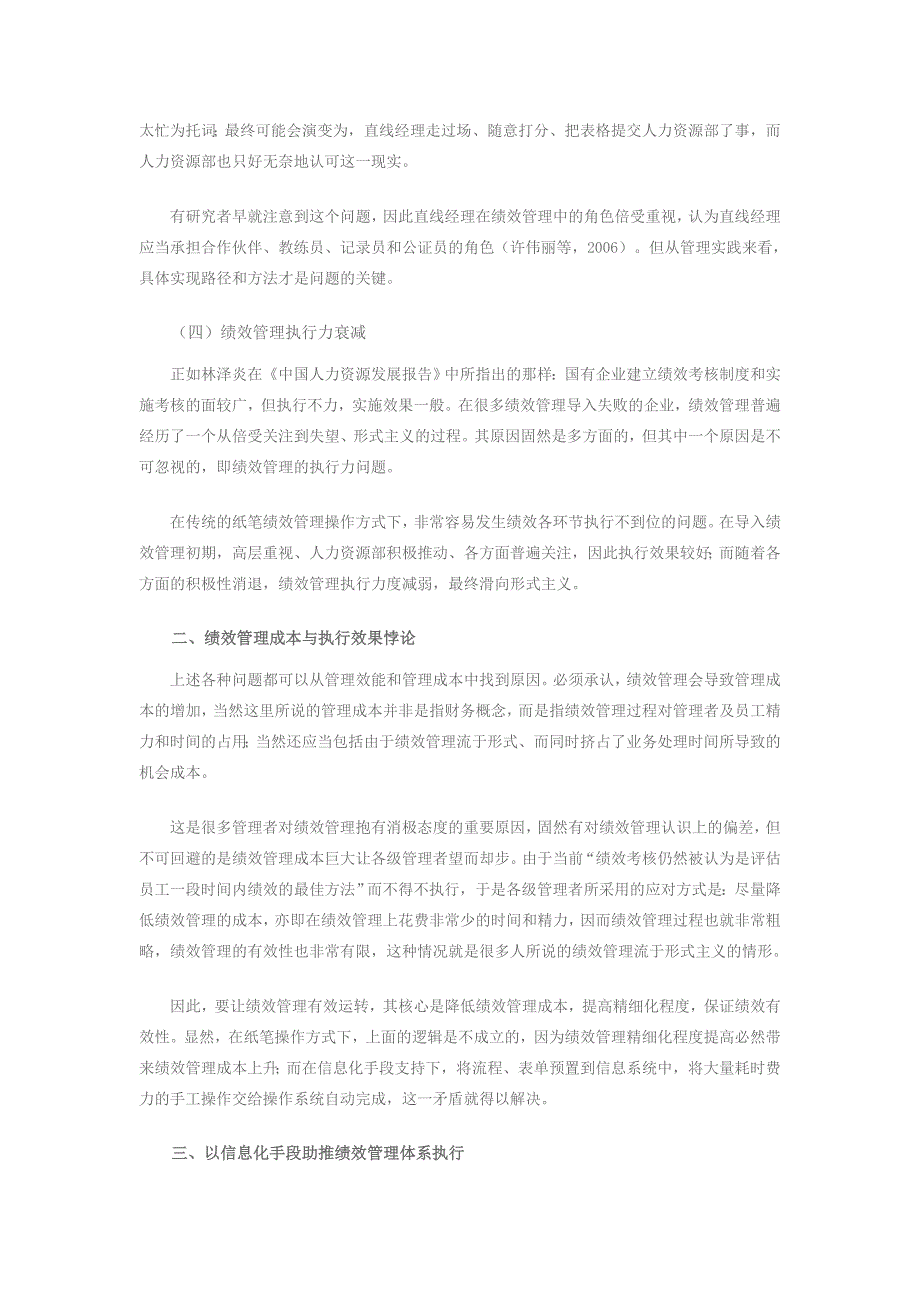 太忙为托词;最终可能会演变为，直线经理走过场、随意打分、把表格提交人力资源部了事，而人力资源部也只好无奈地认可这一现实。

有研究者早就注意到这个问题，因此直线经理在绩效管理中的角色倍受重视，认为直线经理应当承担合作伙伴、教练员、记录员和公证员的角色（许伟丽等，2006）。但从管理实践来看，具体实现路径和方法才是问题的关键。

（四）绩效管理执行力衰减

正如林泽炎在《中国人力资源发展报告》中所指出的那样：国有企业建立绩效考核制度和实施考核的面较广，但执行不力，实施效果一般。在很多绩效管理导入失败的企业，绩效管理普遍经历了一个从倍受关注到失望、形式主义的过程。其原因固然是多方面的，但其中一个原因是不可忽视的，即绩效管理的执行力问题。

在传统的纸笔绩效管理操作方式下，非常容易发生绩效各环节执行不到位的问题。在导入绩效管理初期，高层重视、人力资源部积极推动、各方面普遍关注，因此执行效果较好;而随着各方面的积极性消退，绩效管理执行力度减弱，最终滑向形式主义。

二、绩效管理成本与执行效果悖论

上述各种问题都可以从管理效能和管理成本中找到原因。必须承认，绩效管理会导致管理成本的增加，当然这里所说的管理成本并非是指财务概念，而是指绩效管理过程对管理者及员工精力和时间的占用;当然还应当包括由于绩效管理流于形式、而同时挤占了业务处理时间所导致的机会成本。

这是很多管理者对绩效管理抱有消极态度的重要原因，固然有对绩效管理认识上的偏差，但不可回避的是绩效管理成本巨大让各级管理者望而却步。由于当前“绩效考核仍然被认为是评估员工一段时间内绩效的最佳方法”而不得不执行，于是各级管理者所采用的应对方式是：尽量降低绩效管理的成本，亦即在绩效管理上花费非常少的时间和精力，因而绩效管理过程也就非常粗略，绩效管理的有效性也非常有限，这种情况就是很多人所说的绩效管理流于形式主义的情形。

因此，要让绩效管理有效运转，其核心是降低绩效管理成本，提高精细化程度，保证绩效有效性。显然，在纸笔操作方式下，上面的逻辑是不成立的，因为绩效管理精细化程度提高必然带来绩效管理成本上升;而在信息化手段支持下，将流程、表单预置到信息系统中，将大量耗时费力的手工操作交给操作系统自动完成，这一矛盾就得以解决。

三、以信息化手段助推绩效管理体系执行